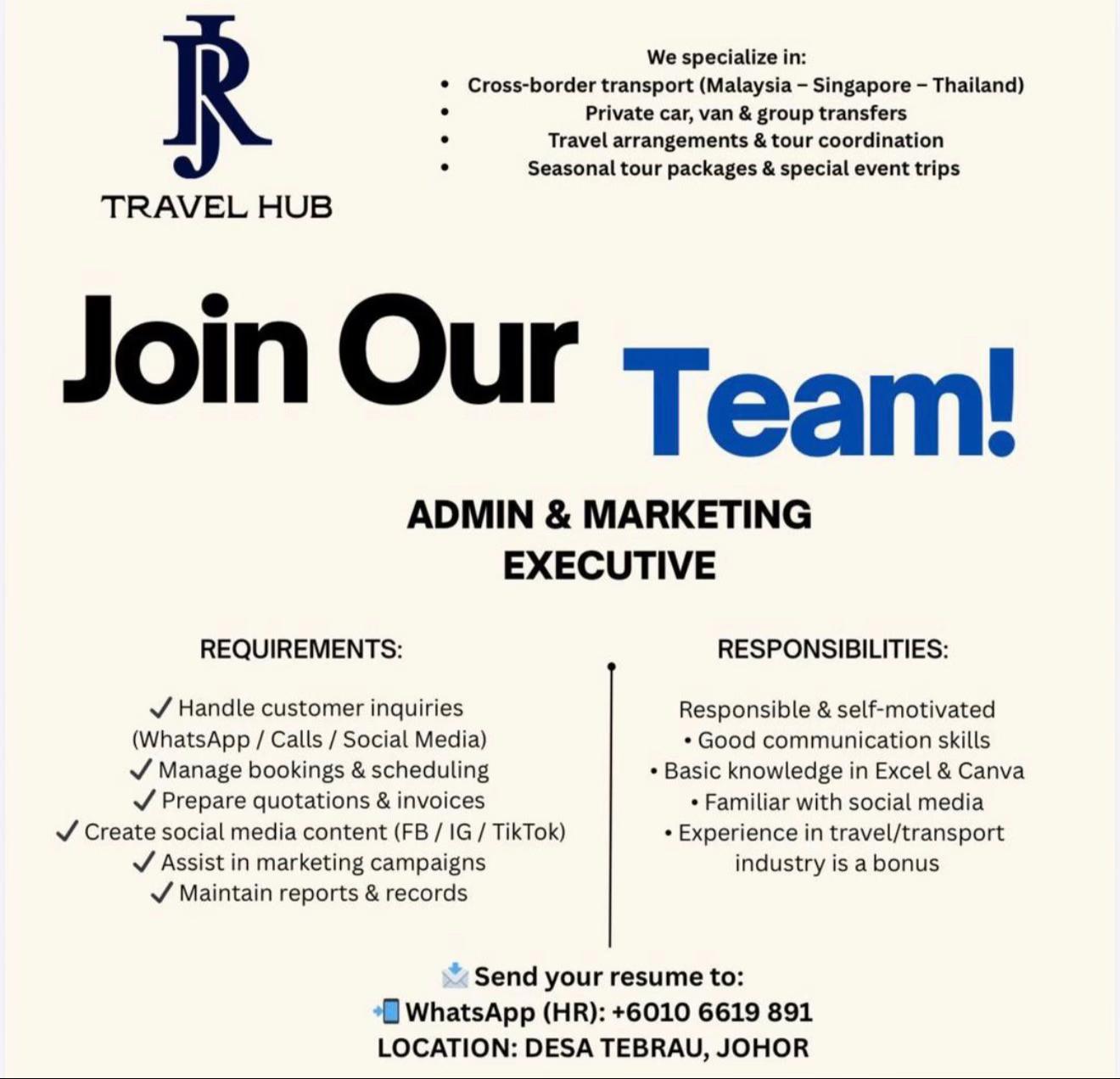 JR
TRAVEL HUB

We specialize in:
• Cross-border transport (Malaysia – Singapore – Thailand)
• Private car, van & group transfers
• Travel arrangements & tour coordination
• Seasonal tour packages & special event trips

Join Our Team!

ADMIN & MARKETING EXECUTIVE

REQUIREMENTS:

✓ Handle customer inquiries (WhatsApp / Calls / Social Media)
✓ Manage bookings & scheduling
✓ Prepare quotations & invoices
✓ Create social media content (FB / IG / TikTok)
✓ Assist in marketing campaigns
✓ Maintain reports & records

RESPONSIBILITIES:

Responsible & self-motivated
• Good communication skills
• Basic knowledge in Excel & Canva
• Familiar with social media
• Experience in travel/transport industry is a bonus

📩 Send your resume to:
📲 WhatsApp (HR): +6010 6619 891
LOCATION: DESA TEBRAU, JOHOR